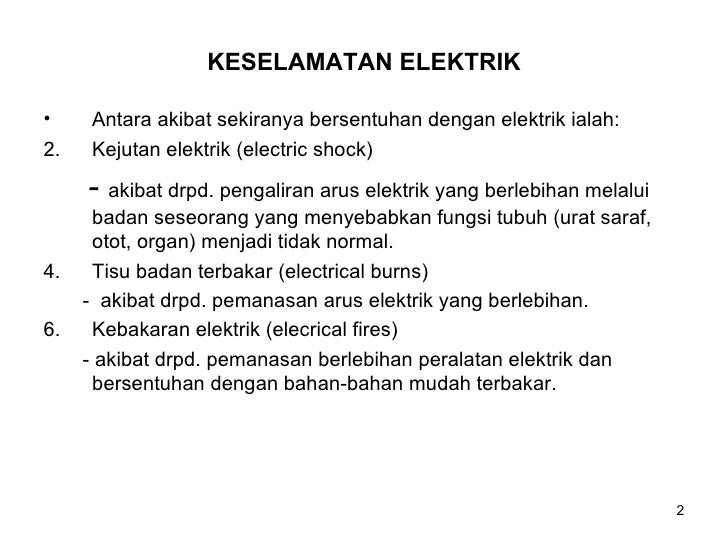 KESELAMATAN ELEKTRIK

• Antara akibat sekiranya bersentuhan dengan elektrik ialah:

2. Kejutan elektrik (electric shock)

- akibat drpd. pengaliran arus elektrik yang berlebihan melalui badan seseorang yang menyebabkan fungsi tubuh (urat saraf, otot, organ) menjadi tidak normal.

4. Tisu badan terbakar (electrical burns)

- akibat drpd. pemanasan arus elektrik yang berlebihan.

6. Kebakaran elektrik (elecrical fires)

- akibat drpd. pemanasan berlebihan peralatan elektrik dan bersentuhan dengan bahan-bahan mudah terbakar.

2